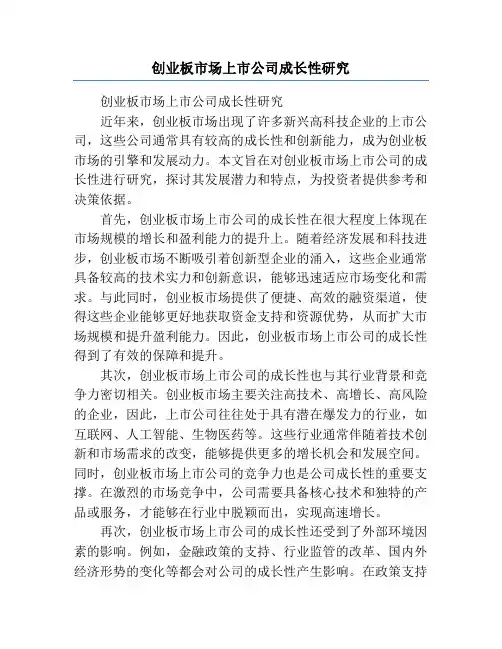 创业板市场上市公司成长性研究

创业板市场上市公司成长性研究

近年来，创业板市场出现了许多新兴高科技企业的上市公司，这些公司通常具有较高的成长性和创新能力，成为创业板市场的引擎和发展动力。本文旨在对创业板市场上市公司的成长性进行研究，探讨其发展潜力和特点，为投资者提供参考和决策依据。

首先，创业板市场上市公司的成长性在很大程度上体现在市场规模的增长和盈利能力的提升上。随着经济发展和科技进步，创业板市场不断吸引着创新型企业的涌入，这些企业通常具备较高的技术实力和创新意识，能够迅速适应市场变化和需求。与此同时，创业板市场提供了便捷、高效的融资渠道，使得这些企业能够更好地获取资金支持和资源优势，从而扩大市场规模和提升盈利能力。因此，创业板市场上市公司的成长性得到了有效的保障和提升。

其次，创业板市场上市公司的成长性也与其行业背景和竞争力密切相关。创业板市场主要关注高技术、高增长、高风险的企业，因此，上市公司往往处于具有潜在爆发力的行业，如互联网、人工智能、生物医药等。这些行业通常伴随着技术创新和市场需求的改变，能够提供更多的增长机会和发展空间。同时，创业板市场上市公司的竞争力也是公司成长性的重要支撑。在激烈的市场竞争中，公司需要具备核心技术和独特的产品或服务，才能够在行业中脱颖而出，实现高速增长。

再次，创业板市场上市公司的成长性还受到了外部环境因素的影响。例如，金融政策的支持、行业监管的改革、国内外经济形势的变化等都会对公司的成长性产生影响。在政策支持